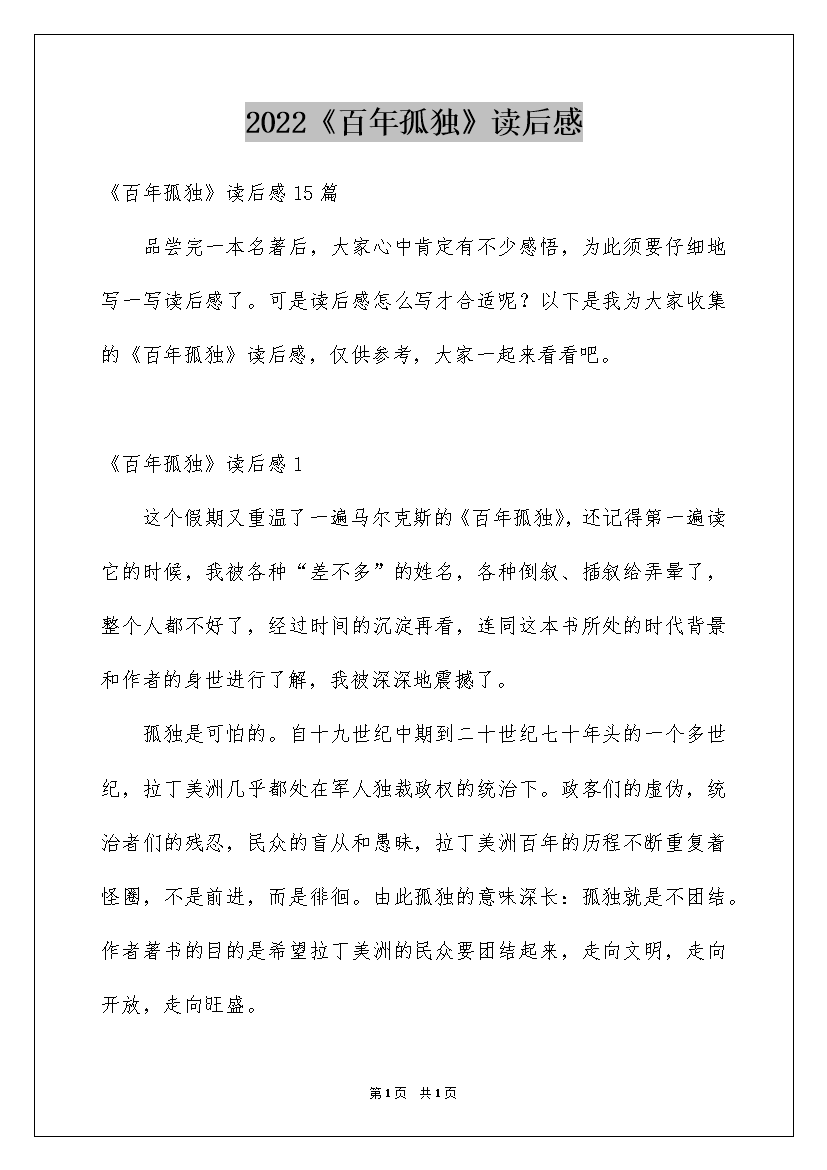 2022《百年孤独》读后感

《百年孤独》读后感15篇

品尝完一本名著后，大家心中肯定有不少感悟，为此须要仔细地写一写读后感了。可是读后感怎么写才合适呢？以下是我为大家收集的《百年孤独》读后感，仅供参考，大家一起来看看吧。

《百年孤独》读后感1

这个假期又重温了一遍马尔克斯的《百年孤独》，还记得第一遍读它的时候，我被各种“差不多”的姓名，各种倒叙、插叙给弄晕了，整个人都不好了，经过时间的沉淀再看，连同这本书所处的时代背景和作者的身世进行了解，我被深深地震撼了。

孤独是可怕的。自十九世纪中期到二十世纪七十年头的一个多世纪，拉丁美洲几乎都处在军人独裁政权的统治下。政客们的虚伪，统治者们的残忍，民众的盲从和愚昧，拉丁美洲百年的历程不断重复着怪圈，不是前进，而是徘徊。由此孤独的意味深长：孤独就是不团结。作者著书的目的是希望拉丁美洲的民众要团结起来，走向文明，走向开放，走向旺盛。

第1页 共1页